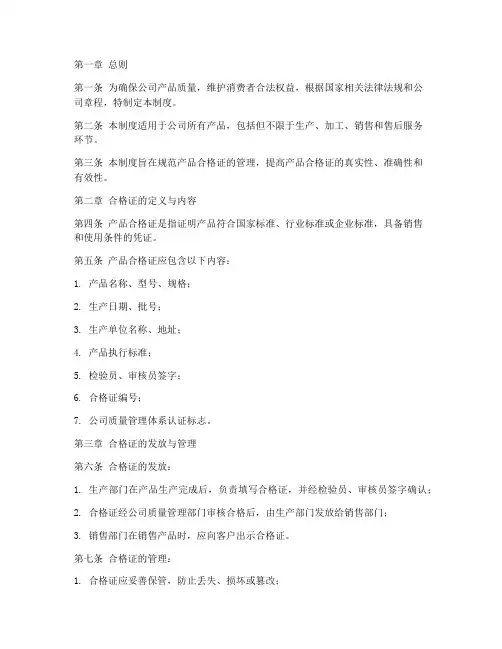 第一章 总则

第一条 为确保公司产品质量，维护消费者合法权益，根据国家相关法律法规和公司章程，特制定本制度。

第二条 本制度适用于公司所有产品，包括但不限于生产、加工、销售和售后服务环节。

第三条 本制度旨在规范产品合格证的管理，提高产品合格证的真实性、准确性和有效性。

第二章 合格证的定义与内容

第四条 产品合格证是指证明产品符合国家标准、行业标准或企业标准，具备销售和使用条件的凭证。

第五条 产品合格证应包含以下内容：

1. 产品名称、型号、规格；

2. 生产日期、批号；

3. 生产单位名称、地址；

4. 产品执行标准；

5. 检验员、审核员签字；

6. 合格证编号；

7. 公司质量管理体系认证标志。

第三章 合格证的发放与管理

第六条 合格证的发放：

1. 生产部门在产品生产完成后，负责填写合格证，并经检验员、审核员签字确认；

2. 合格证经公司质量管理部门审核合格后，由生产部门发放给销售部门；

3. 销售部门在销售产品时，应向客户出示合格证。

第七条 合格证的管理：

1. 合格证应妥善保管，防止丢失、损坏或篡改；